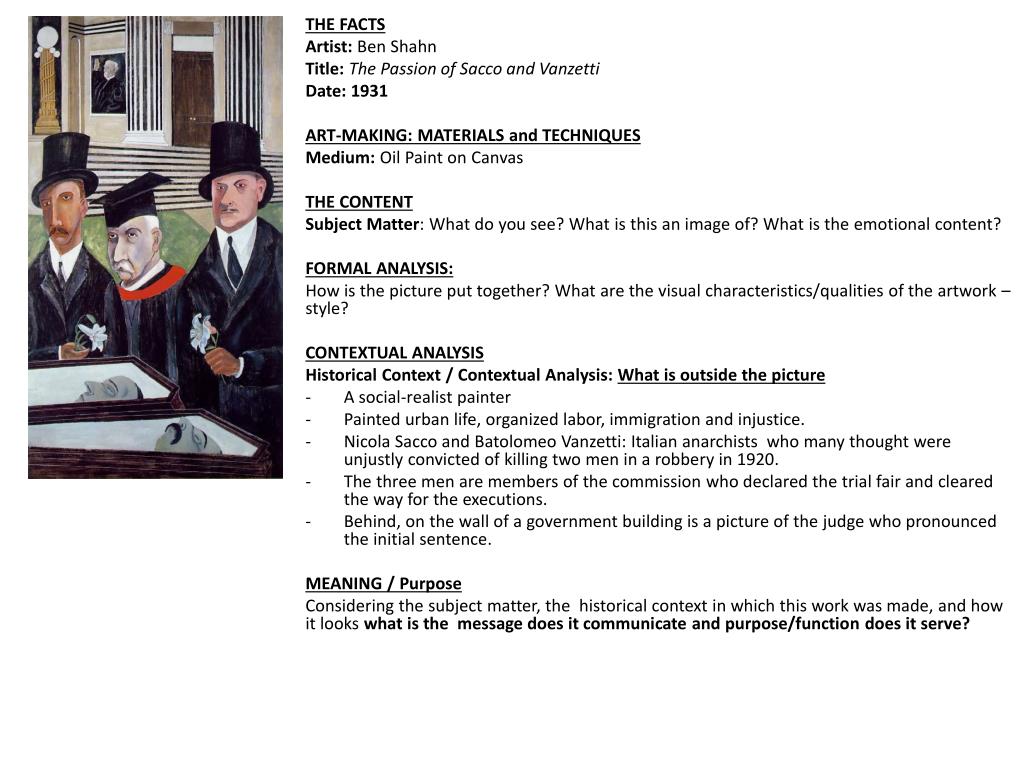 THE FACTS
Artist: Ben Shahn
Title: The Passion of Sacco and Vanzetti
Date: 1931

ART-MAKING: MATERIALS and TECHNIQUES
Medium: Oil Paint on Canvas

THE CONTENT
Subject Matter: What do you see? What is this an image of? What is the emotional content?

FORMAL ANALYSIS:
How is the picture put together? What are the visual characteristics/qualities of the artwork – style?

CONTEXTUAL ANALYSIS
Historical Context / Contextual Analysis: What is outside the picture
- A social-realist painter
- Painted urban life, organized labor, immigration and injustice.
- Nicola Sacco and Batolomeo Vanzetti: Italian anarchists who many thought were unjustly convicted of killing two men in a robbery in 1920.
- The three men are members of the commission who declared the trial fair and cleared the way for the executions.
- Behind, on the wall of a government building is a picture of the judge who pronounced the initial sentence.

MEANING / Purpose
Considering the subject matter, the historical context in which this work was made, and how it looks what is the message does it communicate and purpose/function does it serve?